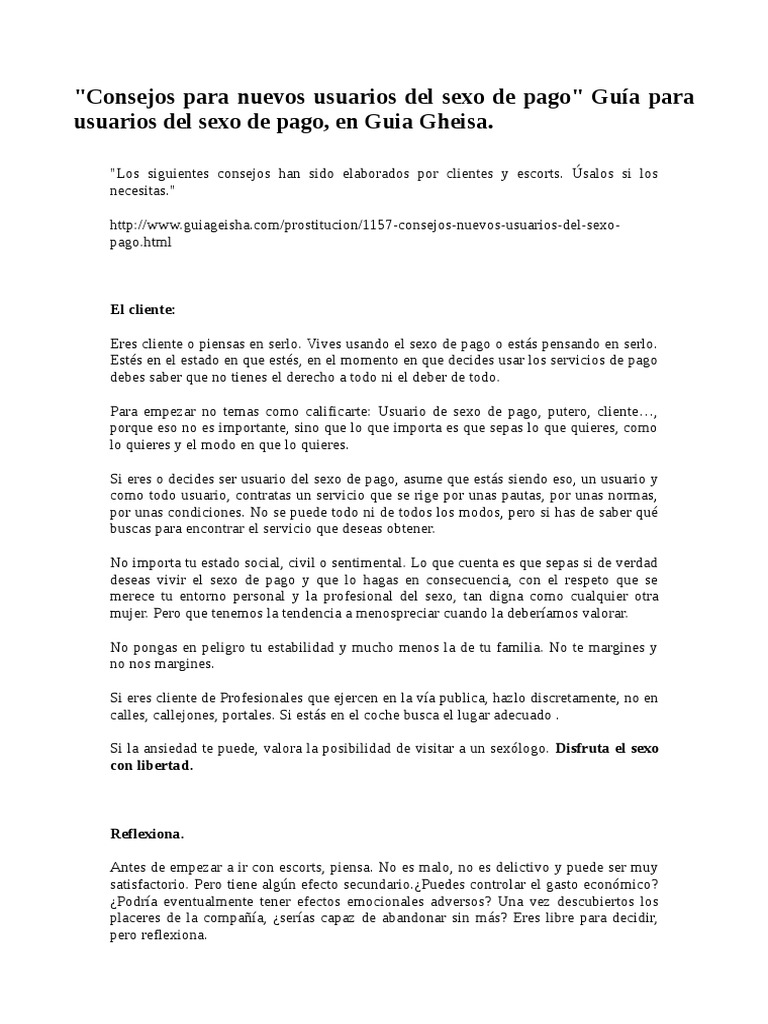 "Consejos para nuevos usuarios del sexo de pago" Guía para usuarios del sexo de pago, en Guia Gheisa.

"Los siguientes consejos han sido elaborados por clientes y escorts. Úsalos si los necesitas."

http://www.guiageisha.com/prostitucion/1157-consejos-nuevos-usuarios-del-sexo-pago.html

El cliente:

Eres cliente o piensas en serlo. Vives usando el sexo de pago o estás pensando en serlo. Estés en el estado en que estés, en el momento en que decides usar los servicios de pago debes saber que no tienes el derecho a todo ni el deber de todo.

Para empezar no temas como calificarte: Usuario de sexo de pago, putero, cliente…, porque eso no es importante, sino que lo que importa es que sepas lo que quieres, como lo quieres y el modo en que lo quieres.

Si eres o decides ser usuario del sexo de pago, asume que estás siendo eso, un usuario y como todo usuario, contratas un servicio que se rige por unas pautas, por unas normas, por unas condiciones. No se puede todo ni de todos los modos, pero si has de saber qué buscas para encontrar el servicio que deseas obtener.

No importa tu estado social, civil o sentimental. Lo que cuenta es que sepas si de verdad deseas vivir el sexo de pago y que lo hagas en consecuencia, con el respeto que se merece tu entorno personal y la profesional del sexo, tan digna como cualquier otra mujer. Pero que tenemos la tendencia a menospreciar cuando la deberíamos valorar.

No pongas en peligro tu estabilidad y mucho menos la de tu familia. No te margines y no nos margines.

Si eres cliente de Profesionales que ejercen en la vía publica, hazlo discretamente, no en calles, callejones, portales. Si estás en el coche busca el lugar adecuado .

Si la ansiedad te puede, valora la posibilidad de visitar a un sexólogo. Disfruta el sexo con libertad.

Reflexiona.

Antes de empezar a ir con escorts, piensa. No es malo, no es delictivo y puede ser muy satisfactorio. Pero tiene algún efecto secundario.¿Puedes controlar el gasto económico? ¿Podría eventualmente tener efectos emocionales adversos? Una vez descubiertos los placeres de la compañía, ¿serías capaz de abandonar sin más? Eres libre para decidir, pero reflexiona.